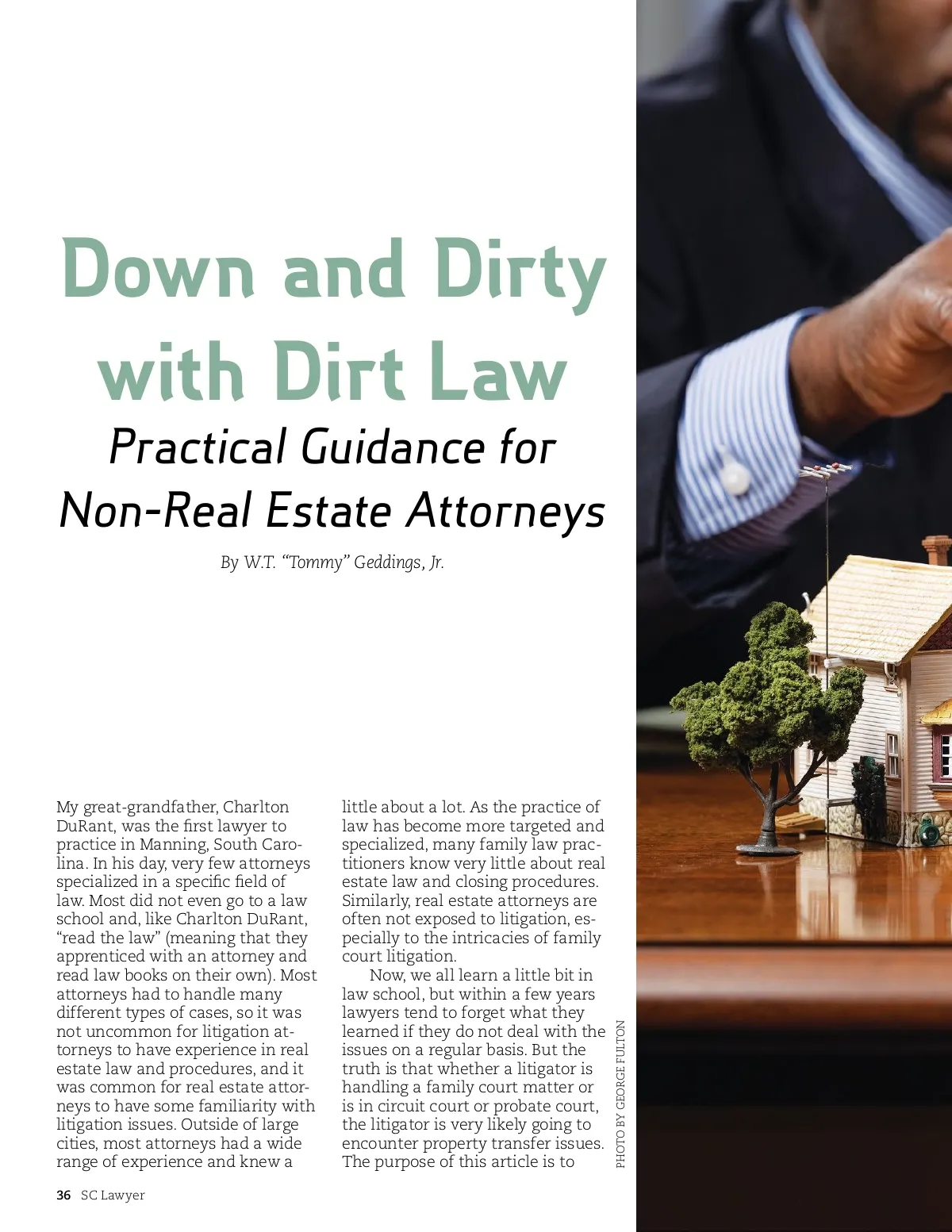 Down and Dirty with Dirt Law

Practical Guidance for Non-Real Estate Attorneys

By W.T. "Tommy" Geddings, Jr.

My great-grandfather, Charlton DuRant, was the first lawyer to practice in Manning, South Carolina. In his day, very few attorneys specialized in a specific field of law. Most did not even go to a law school and, like Charlton DuRant, "read the law" (meaning that they apprenticed with an attorney and read law books on their own). Most attorneys had to handle many different types of cases, so it was not uncommon for litigation attorneys to have experience in real estate law and procedures, and it was common for real estate attorneys to have some familiarity with litigation issues. Outside of large cities, most attorneys had a wide range of experience and knew a little about a lot. As the practice of law has become more targeted and specialized, many family law practitioners know very little about real estate law and closing procedures. Similarly, real estate attorneys are often not exposed to litigation, especially to the intricacies of family court litigation.

Now, we all learn a little bit in law school, but within a few years lawyers tend to forget what they learned if they do not deal with the issues on a regular basis. But the truth is that whether a litigator is handling a family court matter or is in circuit court or probate court, the litigator is very likely going to encounter property transfer issues. The purpose of this article is to

PHOTO BY GEORGE FULTON

36 SC Lawyer